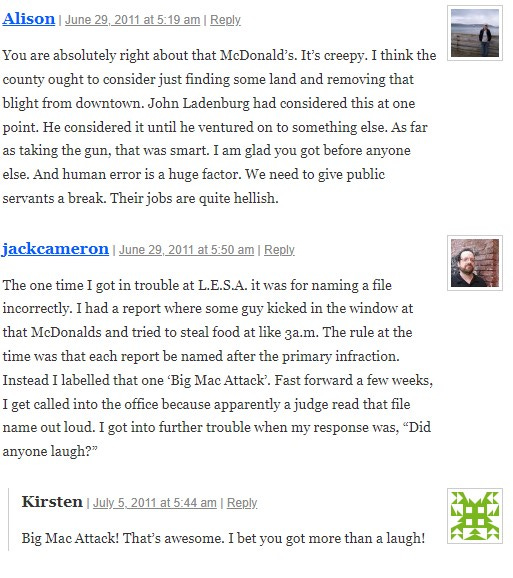 Alison | June 29, 2011 at 5:19 am | Reply

You are absolutely right about that McDonald's. It's creepy. I think the county ought to consider just finding some land and removing that blight from downtown. John Ladenburg had considered this at one point. He considered it until he ventured on to something else. As far as taking the gun, that was smart. I am glad you got before anyone else. And human error is a huge factor. We need to give public servants a break. Their jobs are quite hellish.

jackcameron | June 29, 2011 at 5:50 am | Reply

The one time I got in trouble at L.E.S.A. it was for naming a file incorrectly. I had a report where some guy kicked in the window at that McDonalds and tried to steal food at like 3a.m. The rule at the time was that each report be named after the primary infraction. Instead I labelled that one 'Big Mac Attack'. Fast forward a few weeks, I get called into the office because apparently a judge read that file name out loud. I got into further trouble when my response was, "Did anyone laugh?"

Kirsten | July 5, 2011 at 5:44 am | Reply

Big Mac Attack! That's awesome. I bet you got more than a laugh!